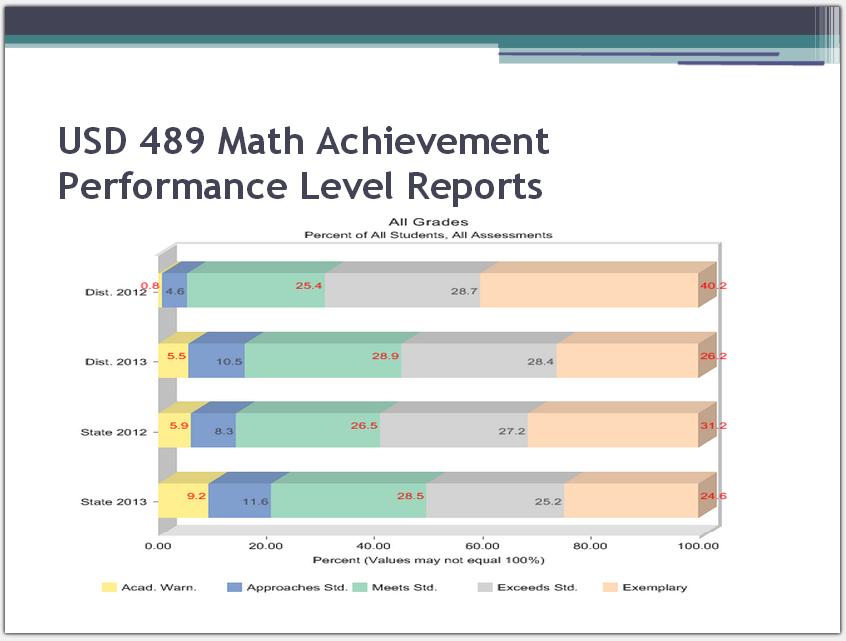 USD 489 Math Achievement Performance Level Reports

All Grades
Percent of All Students, All Assessments

Dist. 2012 0.8 4.6 25.4 28.7 40.2

Dist. 2013 5.5 10.5 28.9 28.4 26.2

State 2012 5.9 8.3 26.5 27.2 31.2

State 2013 9.2 11.6 28.5 25.2 24.6

0.00 20.00 40.00 60.00 80.00 100.00

Percent (Values may not equal 100%)

Acad. Warn. Approaches Std. Meets Std. Exceeds Std. Exemplary